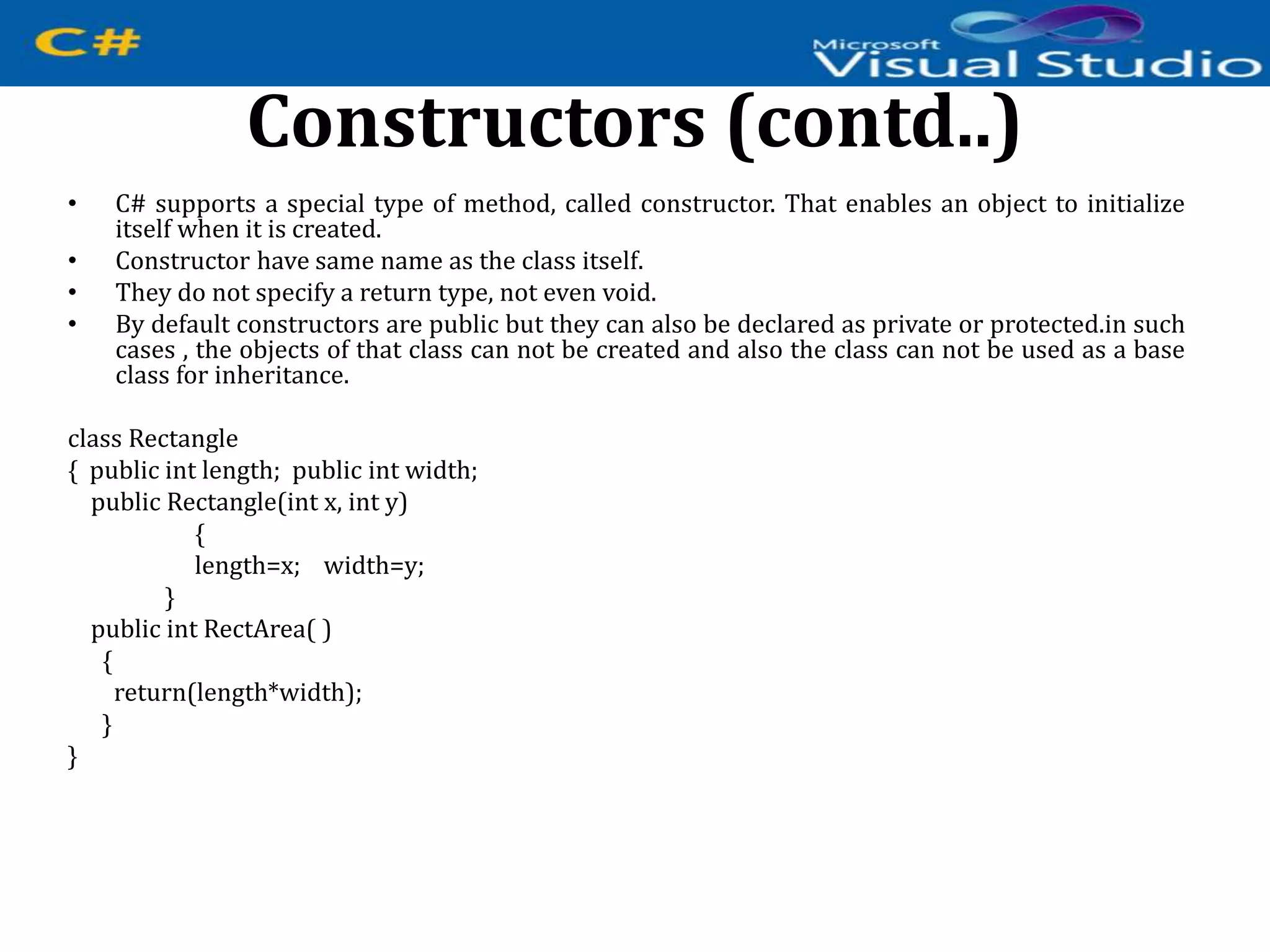 C#

Microsoft
Visual Studio

Constructors (contd..)

• C# supports a special type of method, called constructor. That enables an object to initialize itself when it is created.
• Constructor have same name as the class itself.
• They do not specify a return type, not even void.
• By default constructors are public but they can also be declared as private or protected.in such cases , the objects of that class can not be created and also the class can not be used as a base class for inheritance.

class Rectangle
{ public int length; public int width;
public Rectangle(int x, int y)
{
length=x; width=y;
}
public int RectArea( )
{
return(length*width);
}
}